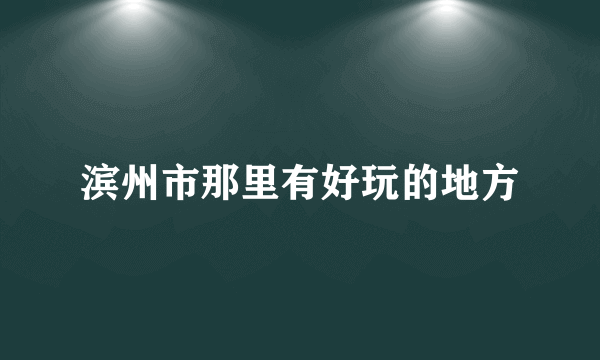 滨州市那里有好玩的地方